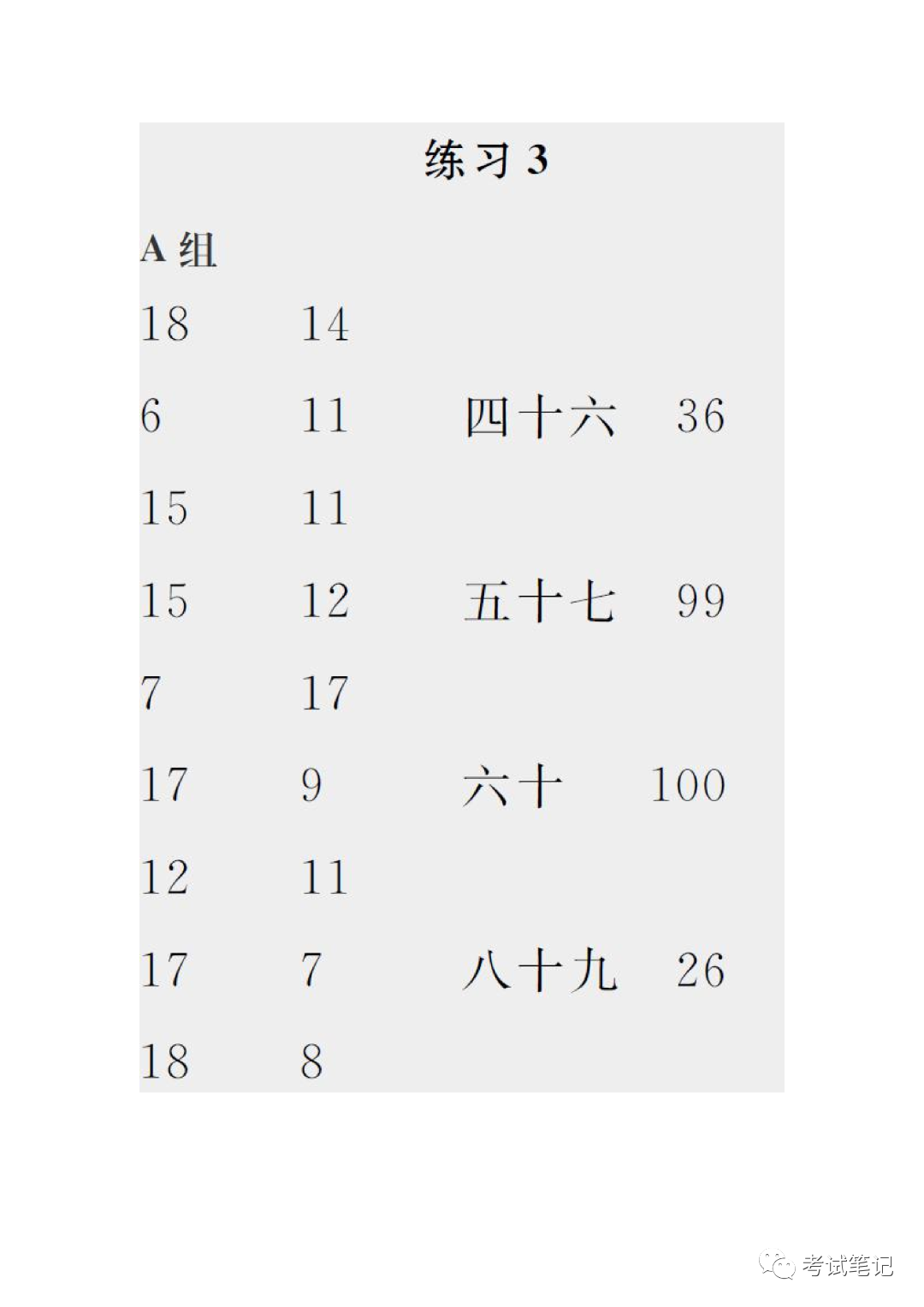 练习 3

A 组

18 14

6 11 四十六 36

15 11

15 12 五十七 99

7 17

17 9 六十 100

12 11

17 7 八十九 26

18 8

考试笔记